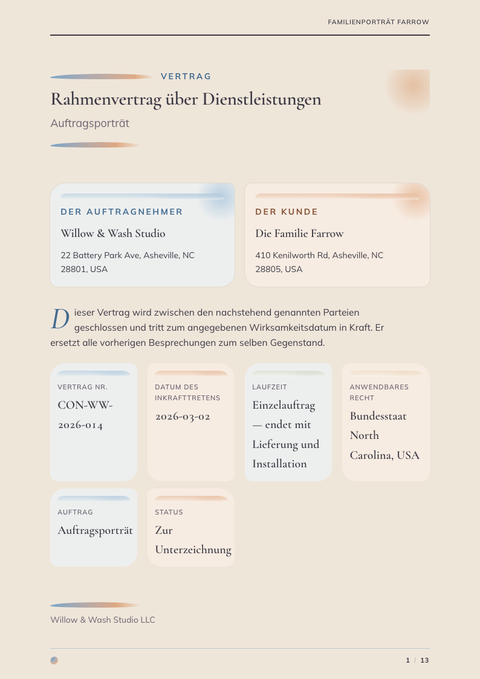 FAMILIENPORTRÄT FARROW

VERTRAG

Rahmenvertrag über Dienstleistungen

Auftragsporträt

DER AUFTRAGNEHMER

Willow & Wash Studio

22 Battery Park Ave, Asheville, NC 28801, USA

DER KUNDE

Die Familie Farrow

410 Kenilworth Rd, Asheville, NC 28805, USA

Dieser Vertrag wird zwischen den nachstehend genannten Parteien geschlossen und tritt zum angegebenen Wirksamkeitsdatum in Kraft. Er ersetzt alle vorherigen Besprechungen zum selben Gegenstand.

VERTRAG NR.
CON-WW-2026-014

DATUM DES INKRAFTTRETENS
2026-03-02

LAUFZEIT
Einzelauftrag — endet mit Lieferung und Installation

ANWENDBARES RECHT
Bundesstaat North Carolina, USA

AUFTRAG
Auftragsporträt

STATUS
Zur Unterzeichnung

Willow & Wash Studio LLC

1 / 13